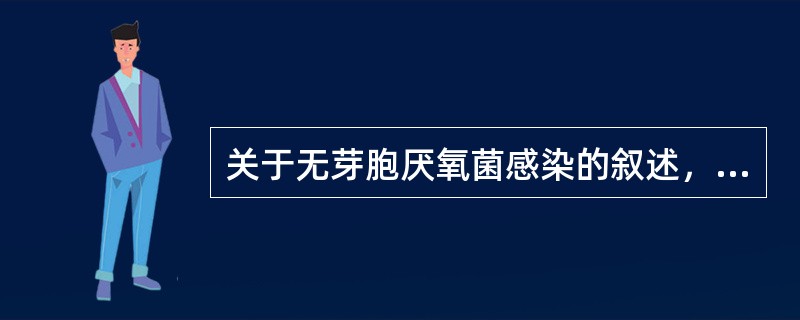 关于无芽胞厌氧菌感染的叙述，...